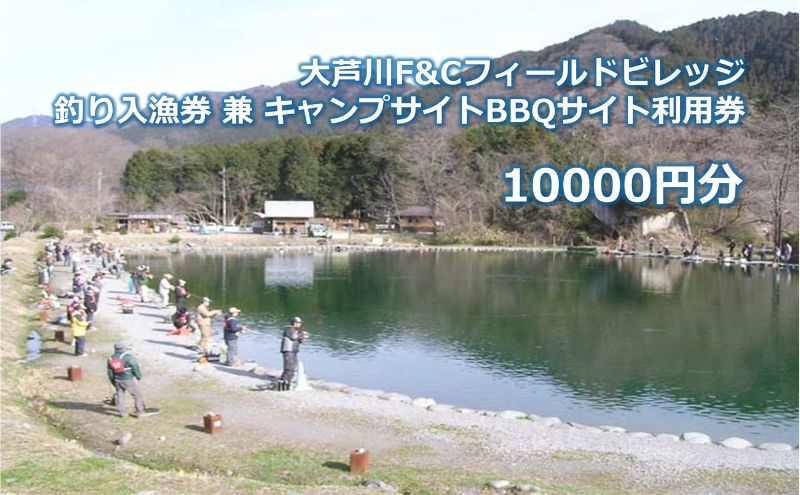 大芦川F&Cフィールドビレッジ
釣り入漁券 兼 キャンプサイトBBQサイト利用券

10000円分